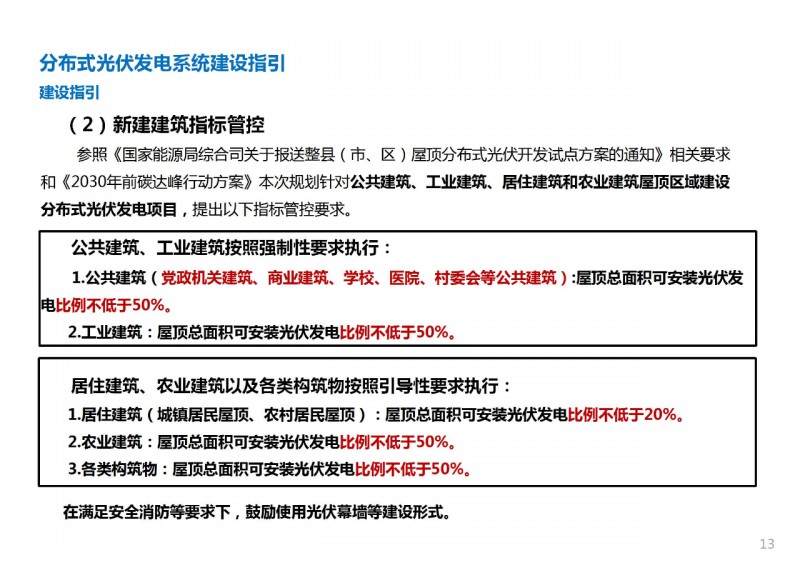 分布式光伏发电系统建设指引
建设指引

（2）新建建筑指标管控

参照《国家能源局综合司关于报送整县（市、区）屋顶分布式光伏开发试点方案的通知》相关要求和《2030年前碳达峰行动方案》本次规划针对公共建筑、工业建筑、居住建筑和农业建筑屋顶区域建设分布式光伏发电项目，提出以下指标管控要求。

公共建筑、工业建筑按照强制性要求执行：

1.公共建筑（党政机关建筑、商业建筑、学校、医院、村委会等公共建筑）:屋顶总面积可安装光伏发电比例不低于50%。

2.工业建筑：屋顶总面积可安装光伏发电比例不低于50%。

居住建筑、农业建筑以及各类构筑物按照引导性要求执行：

1.居住建筑（城镇居民屋顶、农村居民屋顶）：屋顶总面积可安装光伏发电比例不低于20%。

2.农业建筑：屋顶总面积可安装光伏发电比例不低于50%。

3.各类构筑物：屋顶总面积可安装光伏发电比例不低于50%。

在满足安全消防等要求下，鼓励使用光伏幕墙等建设形式。

13